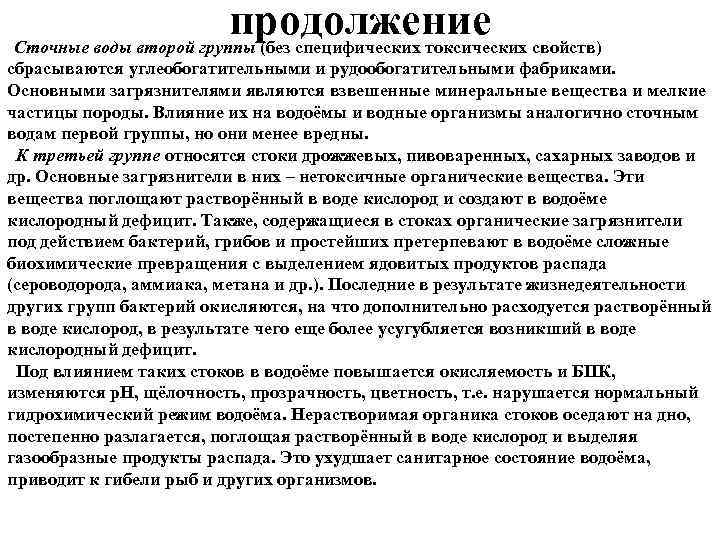 продолжение

Сточные воды второй группы (без специфических токсических свойств) сбрасываются углеобогатительными и рудообогатительными фабриками. Основными загрязнителями являются взвешенные минеральные вещества и мелкие частицы породы. Влияние их на водоёмы и водные организмы аналогично сточным водам первой группы, но они менее вредны.

К третьей группе относятся стоки дрожжевых, пивоваренных, сахарных заводов и др. Основные загрязнители в них – нетоксичные органические вещества. Эти вещества поглощают растворённый в воде кислород и создают в водоёме кислородный дефицит. Также, содержащиеся в стоках органические загрязнители под действием бактерий, грибов и простейших претерпевают в водоёме сложные биохимические превращения с выделением ядовитых продуктов распада (сероводорода, аммиака, метана и др.). Последние в результате жизнедеятельности других групп бактерий окисляются, на что дополнительно расходуется растворённый в воде кислород, в результате чего еще более усугубляется возникший в воде кислородный дефицит.

Под влиянием таких стоков в водоёме повышается окисляемость и БПК, изменяются pH, щёлочность, прозрачность, цветность, т.е. нарушается нормальный гидрохимический режим водоёма. Нерастворимая органика стоков оседают на дно, постепенно разлагается, поглощая растворённый в воде кислород и выделяя газообразные продукты распада. Это ухудшает санитарное состояние водоёма, приводит к гибели рыб и других организмов.